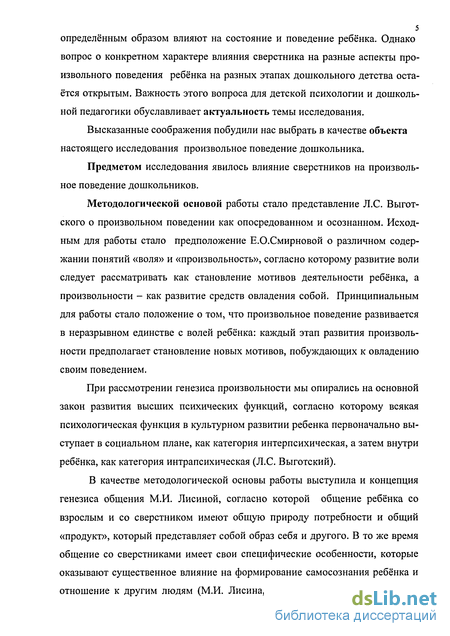 5

определённым образом влияют на состояние и поведение ребёнка. Однако вопрос о конкретном характере влияния сверстника на разные аспекты произвольного поведения ребёнка на разных этапах дошкольного детства остаётся открытым. Важность этого вопроса для детской психологии и дошкольной педагогики обуславливает актуальность темы исследования.

Высказанные соображения побудили нас выбрать в качестве объекта настоящего исследования произвольное поведение дошкольника.

Предметом исследования явилось влияние сверстников на произвольное поведение дошкольников.

Методологической основой работы стало представление Л.С. Выготского о произвольном поведении как опосредованном и осознанном. Исходным для работы стало предположение Е.О.Смирновой о различном содержании понятий «воля» и «произвольность», согласно которому развитие воли следует рассматривать как становление мотивов деятельности ребёнка, а произвольности – как развитие средств овладения собой. Принципиальным для работы стало положение о том, что произвольное поведение развивается в неразрывном единстве с волей ребёнка: каждый этап развития произвольности предполагает становление новых мотивов, побуждающих к овладению своим поведением.

При рассмотрении генезиса произвольности мы опирались на основной закон развития высших психических функций, согласно которому всякая психологическая функция в культурном развитии ребенка первоначально выступает в социальном плане, как категория интерпсихическая, а затем внутри ребёнка, как категория интрапсихическая (Л.С. Выготский).

В качестве методологической основы работы выступила и концепция генезиса общения М.И. Лисиной, согласно которой общение ребёнка со взрослым и со сверстником имеют общую природу потребности и общий «продукт», который представляет собой образ себя и другого. В то же время общение со сверстниками имеет свои специфические особенности, которые оказывают существенное влияние на формирование самосознания ребёнка и отношение к другим людям (М.И. Лисина,

dsLib.net
библиотека диссертаций